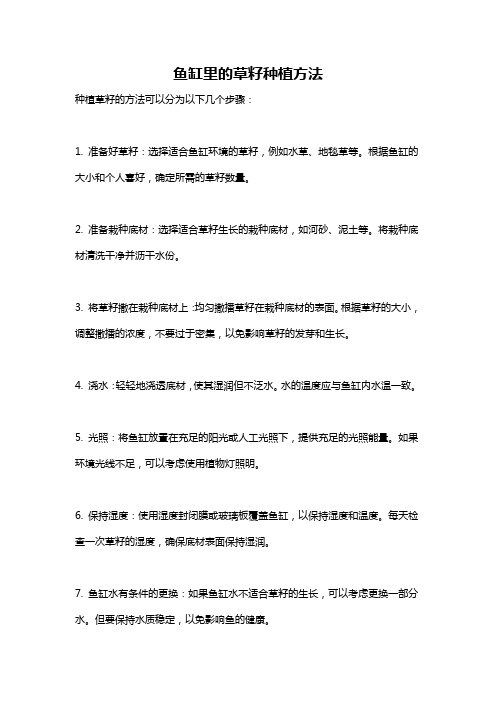 鱼缸里的草籽种植方法

种植草籽的方法可以分为以下几个步骤：

1. 准备好草籽：选择适合鱼缸环境的草籽，例如水草、地毯草等。根据鱼缸的大小和个人喜好，确定所需的草籽数量。

2. 准备栽种底材：选择适合草籽生长的栽种底材，如河砂、泥土等。将栽种底材清洗干净并沥干水份。

3. 将草籽撒在栽种底材上：均匀撒播草籽在栽种底材的表面。根据草籽的大小，调整撒播的浓度，不要过于密集，以免影响草籽的发芽和生长。

4. 浇水：轻轻地浇透底材，使其湿润但不泛水。水的温度应与鱼缸内水温一致。

5. 光照：将鱼缸放置在充足的阳光或人工光照下，提供充足的光照能量。如果环境光线不足，可以考虑使用植物灯照明。

6. 保持湿度：使用湿度封闭膜或玻璃板覆盖鱼缸，以保持湿度和温度。每天检查一次草籽的湿度，确保底材表面保持湿润。

7. 鱼缸水有条件的更换：如果鱼缸水不适合草籽的生长，可以考虑更换一部分水。但要保持水质稳定，以免影响鱼的健康。